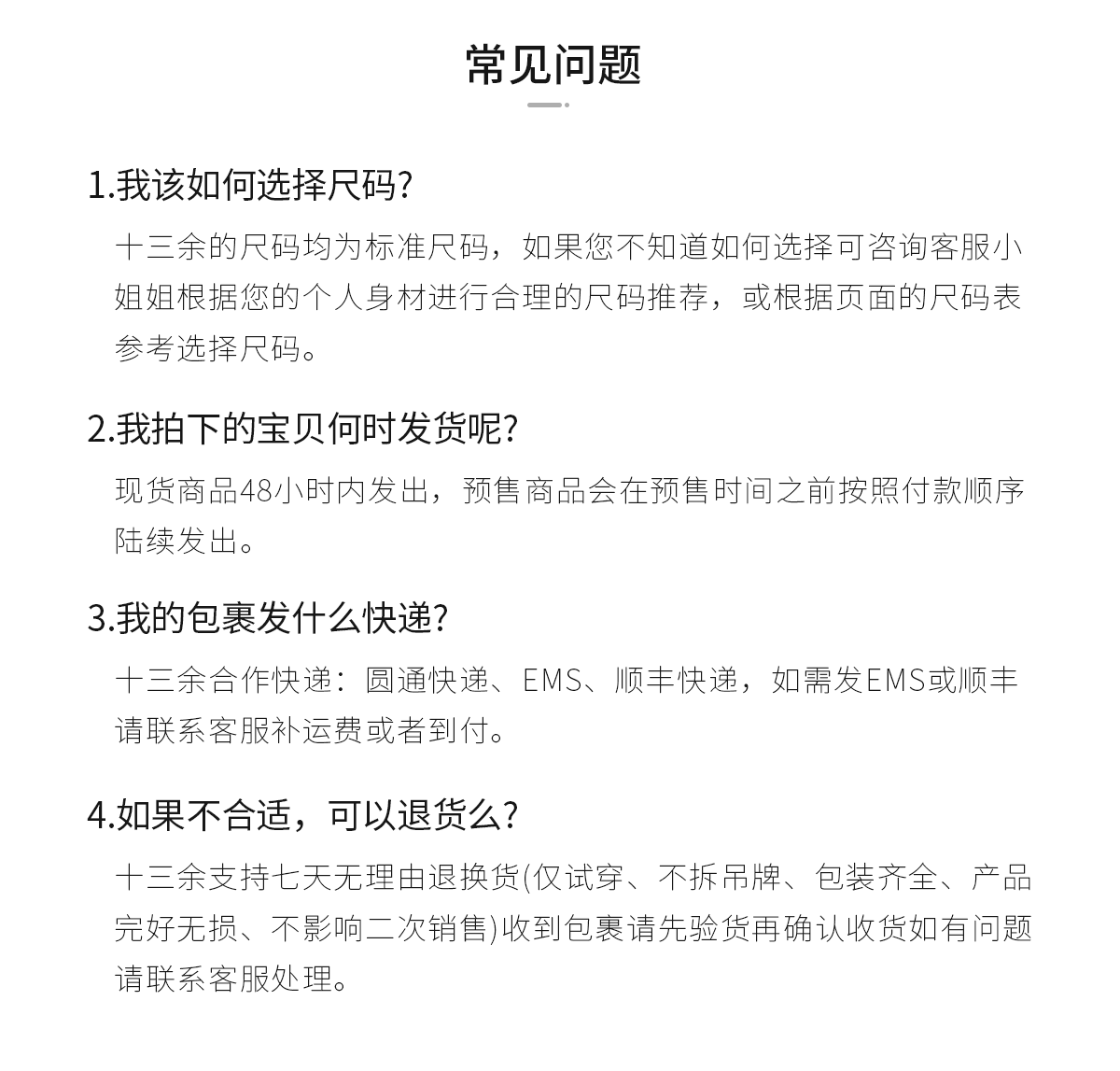 常见问题

1.我该如何选择尺码?

十三余的尺码均为标准尺码，如果您不知道如何选择可咨询客服小姐姐根据您的个人身材进行合理的尺码推荐，或根据页面的尺码表参考选择尺码。

2.我拍下的宝贝何时发货呢?

现货商品48小时内发出，预售商品会在预售时间之前按照付款顺序陆续发出。

3.我的包裹发什么快递?

十三余合作快递：圆通快递、EMS、顺丰快递，如需发EMS或顺丰请联系客服补运费或者到付。

4.如果不合适，可以退货么?

十三余支持七天无理由退换货(仅试穿、不拆吊牌、包装齐全、产品完好无损、不影响二次销售)收到包裹请先验货再确认收货如有问题请联系客服处理。